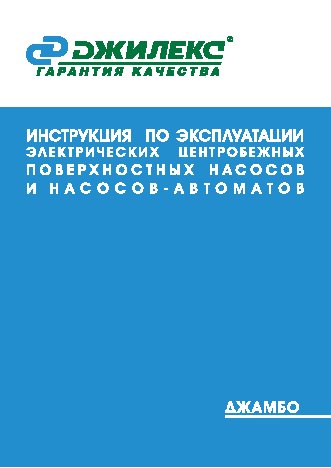 ДЖИЛЕКС®
ГАРАНТИЯ КАЧЕСТВА

ИНСТРУКЦИЯ ПО ЭКСПЛУАТАЦИИ ЭЛЕКТРИЧЕСКИХ ЦЕНТРОБЕЖНЫХ ПОВЕРХНОСТНЫХ НАСОСОВ И НАСОСОВ-АВТОМАТОВ

ДЖАМБО